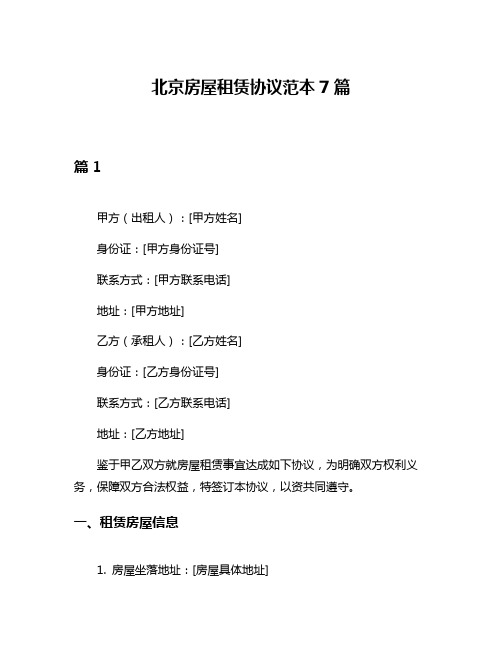 北京房屋租赁协议范本 7 篇

篇 1

甲方（出租人）：[甲方姓名]

身份证：[甲方身份证号]

联系方式：[甲方联系电话]

地址：[甲方地址]

乙方（承租人）：[乙方姓名]

身份证：[乙方身份证号]

联系方式：[乙方联系电话]

地址：[乙方地址]

鉴于甲乙双方就房屋租赁事宜达成如下协议，为明确双方权利义务，保障双方合法权益，特签订本协议，以资共同遵守。

一、租赁房屋信息

1. 房屋坐落地址：[房屋具体地址]